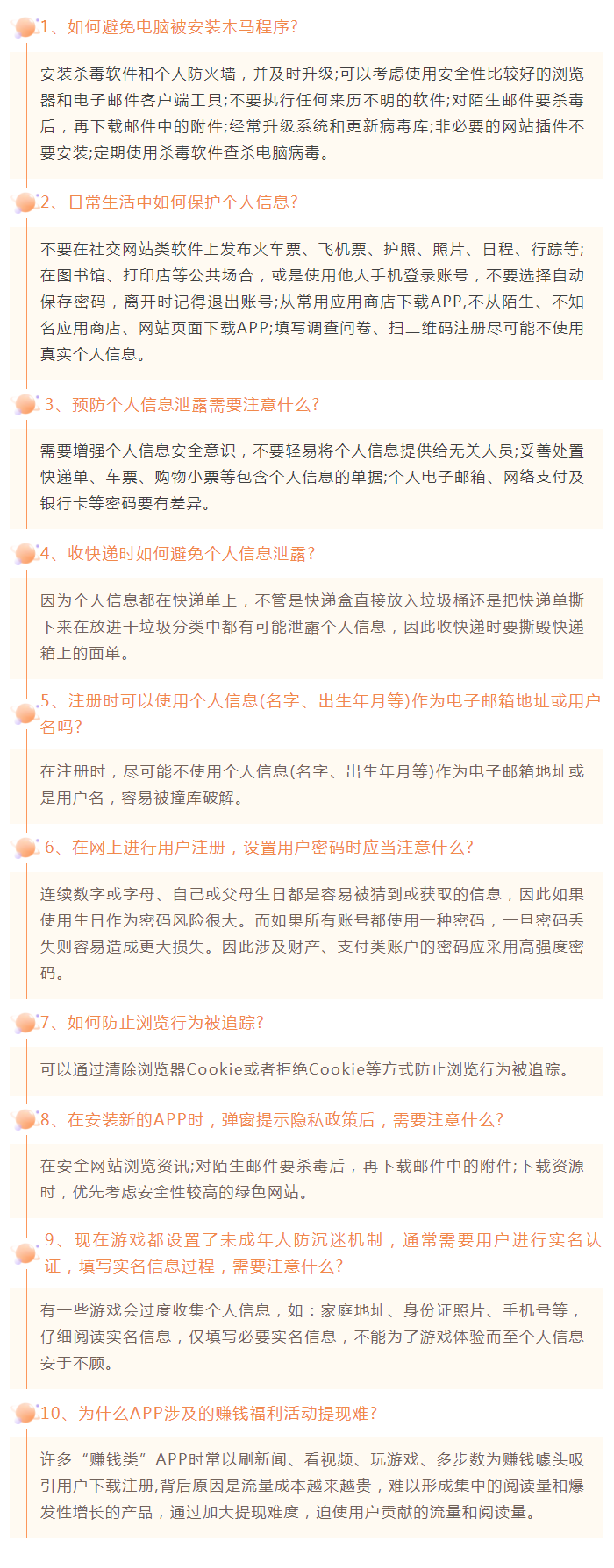 1、如何避免电脑被安装木马程序?

安装杀毒软件和个人防火墙，并及时升级;可以考虑使用安全性比较好的浏览器和电子邮件客户端工具;不要执行任何来历不明的软件;对陌生邮件要杀毒后，再下载邮件中的附件;经常升级系统和更新病毒库;非必要的网站插件不要安装;定期使用杀毒软件查杀电脑病毒。

2、日常生活中如何保护个人信息?

不要在社交网站类软件上发布火车票、飞机票、护照、照片、日程、行踪等;在图书馆、打印店等公共场合，或是使用他人手机登录账号，不要选择自动保存密码，离开时记得退出账号;从常用应用商店下载APP,不从陌生、不知名应用商店、网站页面下载APP;填写调查问卷、扫二维码注册尽可能不使用真实个人信息。

3、预防个人信息泄露需要注意什么?

需要增强个人信息安全意识，不要轻易将个人信息提供给无关人员;妥善处置快递单、车票、购物小票等包含个人信息的单据;个人电子邮箱、网络支付及银行卡等密码要有差异。

4、收快递时如何避免个人信息泄露?

因为个人信息都在快递单上，不管是快递盒直接放入垃圾桶还是把快递单撕下来在放进干垃圾分类中都有可能泄露个人信息，因此收快递时要撕毁快递箱上的面单。

5、注册时可以使用个人信息(名字、出生年月等)作为电子邮箱地址或用户名吗?

在注册时，尽可能不使用个人信息(名字、出生年月等)作为电子邮箱地址或是用户名，容易被撞库破解。

6、在网上进行用户注册，设置用户密码时应当注意什么?

连续数字或字母、自己或父母生日都是容易被猜到或获取的信息，因此如果使用生日作为密码风险很大。而如果所有账号都使用一种密码，一旦密码丢失则容易造成更大损失。因此涉及财产、支付类账户的密码应采用高强度密码。

7、如何防止浏览行为被追踪?

可以通过清除浏览器Cookie或者拒绝Cookie等方式防止浏览行为被追踪。

8、在安装新的APP时，弹窗提示隐私政策后，需要注意什么?

在安全网站浏览资讯;对陌生邮件要杀毒后，再下载邮件中的附件;下载资源时，优先考虑安全性较高的绿色网站。

9、现在游戏都设置了未成年人防沉迷机制，通常需要用户进行实名认证，填写实名信息过程，需要注意什么?

有一些游戏会过度收集个人信息，如：家庭地址、身份证照片、手机号等，仔细阅读实名信息，仅填写必要实名信息，不能为了游戏体验而至个人信息安于不顾。

10、为什么APP涉及的赚钱福利活动提现难?

许多“赚钱类”APP时常以刷新闻、看视频、玩游戏、多步数为赚钱噱头吸引用户下载注册,背后原因是流量成本越来越贵，难以形成集中的阅读量和爆发性增长的产品，通过加大提现难度，迫使用户贡献的流量和阅读量。